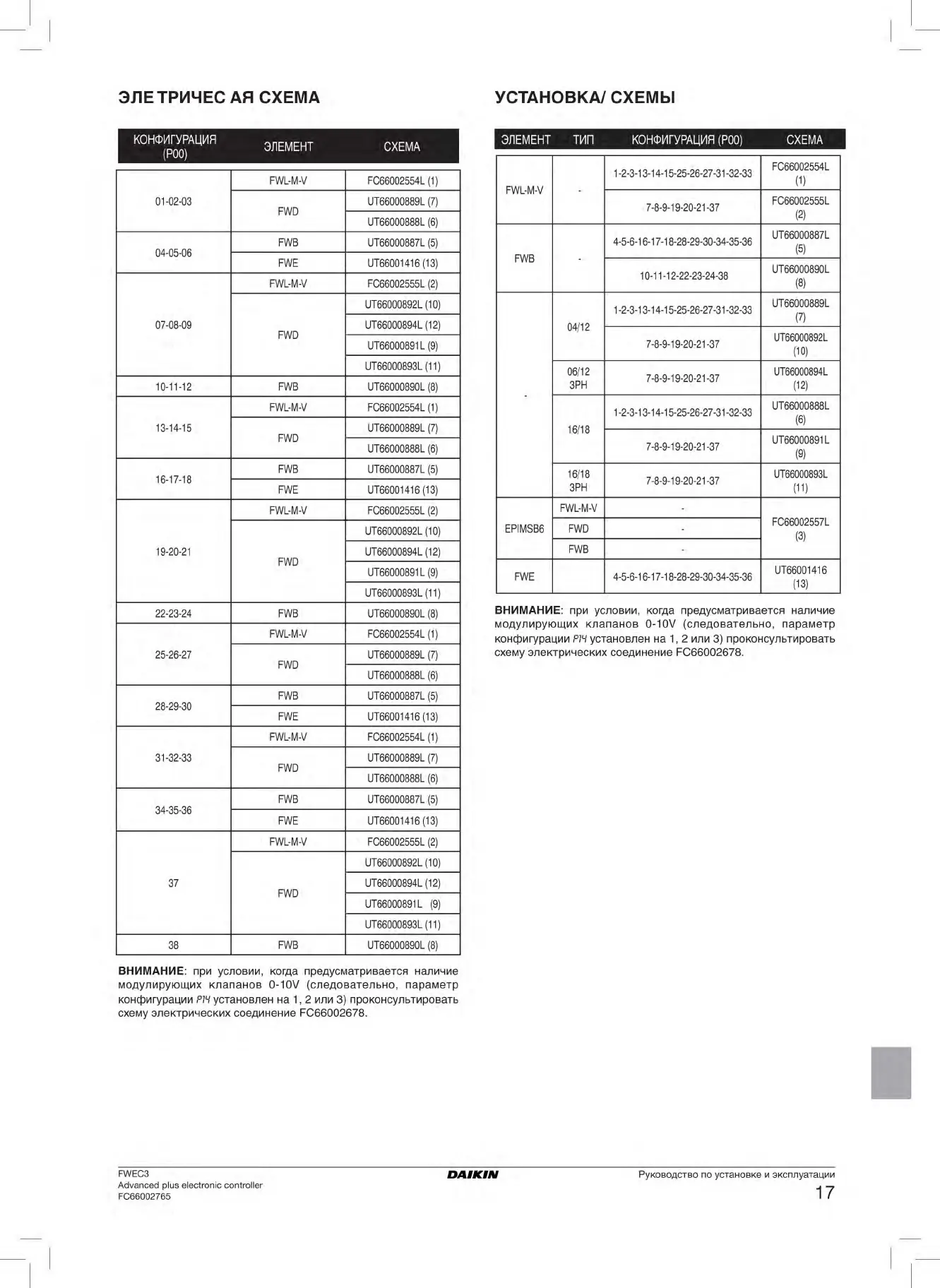 ЭЛЕ ТРИЧЕС АЯ СХЕМА

| КОНФИГУРАЦИЯ (P00) | ЭЛЕМЕНТ | СХЕМА |
|---|---|---|
| 01-02-03 | FWL-M-V | FC66002554L (1) |
| | FWD | UT66000889L (7) |
| | | UT66000888L (6) |
| 04-05-06 | FWB | UT66000887L (5) |
| | FWE | UT66001416 (13) |
| 07-08-09 | FWL-M-V | FC66002555L (2) |
| | FWD | UT66000892L (10) |
| | | UT66000894L (12) |
| | | UT66000891L (9) |
| | | UT66000893L (11) |
| 10-11-12 | FWB | UT66000890L (8) |
| 13-14-15 | FWL-M-V | FC66002554L (1) |
| | FWD | UT66000889L (7) |
| | | UT66000888L (6) |
| 16-17-18 | FWB | UT66000887L (5) |
| | FWE | UT66001416 (13) |
| 19-20-21 | FWL-M-V | FC66002555L (2) |
| | FWD | UT66000892L (10) |
| | | UT66000894L (12) |
| | | UT66000891L (9) |
| | | UT66000893L (11) |
| 22-23-24 | FWB | UT66000890L (8) |
| 25-26-27 | FWL-M-V | FC66002554L (1) |
| | FWD | UT66000889L (7) |
| | | UT66000888L (6) |
| 28-29-30 | FWB | UT66000887L (5) |
| | FWE | UT66001416 (13) |
| 31-32-33 | FWL-M-V | FC66002554L (1) |
| | FWD | UT66000889L (7) |
| | | UT66000888L (6) |
| 34-35-36 | FWB | UT66000887L (5) |
| | FWE | UT66001416 (13) |
| 37 | FWL-M-V | FC66002555L (2) |
| | FWD | UT66000892L (10) |
| | | UT66000894L (12) |
| | | UT66000891L (9) |
| | | UT66000893L (11) |
| 38 | FWB | UT66000890L (8) |

**ВНИМАНИЕ**: при условии, когда предусматривается наличие модулирующих клапанов 0-10V (следовательно, параметр конфигурации P14 установлен на 1, 2 или 3) проконсультировать схему электрических соединение FC66002678.

УСТАНОВКА/ СХЕМЫ

| ЭЛЕМЕНТ | ТИП | КОНФИГУРАЦИЯ (P00) | СХЕМА |
|---|---|---|---|
| FWL-M-V | - | 1-2-3-13-14-15-25-26-27-31-32-33 | FC66002554L (1) |
| | | 7-8-9-19-20-21-37 | FC66002555L (2) |
| FWB | - | 4-5-6-16-17-18-28-29-30-34-35-36 | UT66000887L (5) |
| | | 10-11-12-22-23-24-38 | UT66000890L (8) |
| - | 04/12 | 1-2-3-13-14-15-25-26-27-31-32-33 | UT66000889L (7) |
| | | 7-8-9-19-20-21-37 | UT66000892L (10) |
| | 06/12 3PH | 7-8-9-19-20-21-37 | UT66000894L (12) |
| | 16/18 | 1-2-3-13-14-15-25-26-27-31-32-33 | UT66000888L (6) |
| | | 7-8-9-19-20-21-37 | UT66000891L (9) |
| | 16/18 3PH | 7-8-9-19-20-21-37 | UT66000893L (11) |
| EPIMSB6 | FWL-M-V | - | FC66002557L (3) |
| | FWD | - | |
| | FWB | - | |
| FWE | | 4-5-6-16-17-18-28-29-30-34-35-36 | UT66001416 (13) |

**ВНИМАНИЕ**: при условии, когда предусматривается наличие модулирующих клапанов 0-10V (следовательно, параметр конфигурации P14 установлен на 1, 2 или 3) проконсультировать схему электрических соединение FC66002678.

FWEC3
Advanced plus electronic controller
FC66002765

DAIKIN

Руководство по установке и эксплуатации
17